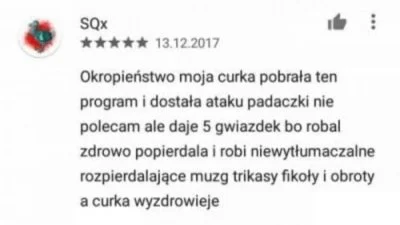 SQx
★★★★★ 13.12.2017

Okropieństwo moja curka pobrała ten program i dostała ataku padaczki nie polecam ale daje 5 gwiazdek bo robal zdrowo popierdala i robi niewytłumaczalne rozpierdalające muzg trikasy fikoły i obroty a curka wyzdrowieje